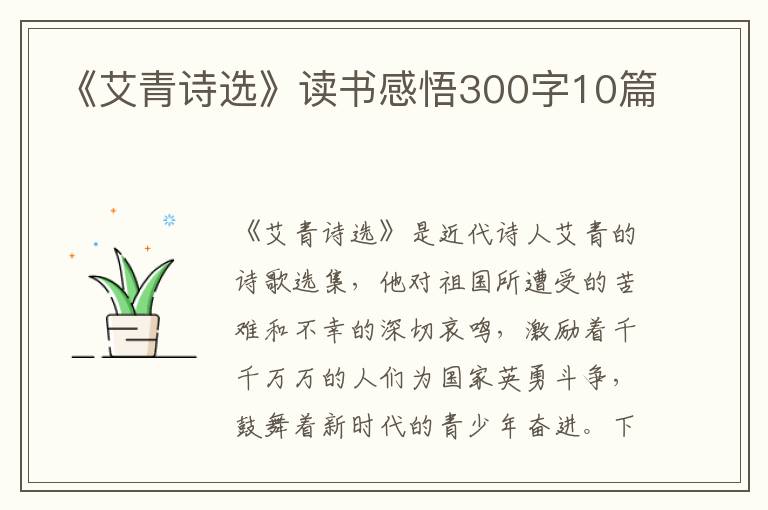 《艾青诗选》读书感悟300字10篇

《艾青诗选》是近代诗人艾青的诗歌选集，他对祖国所遭受的苦难和不幸的深切哀鸣，激励着千千万万的人们为国家英勇斗争，鼓舞着新时代的青少年奋进。下